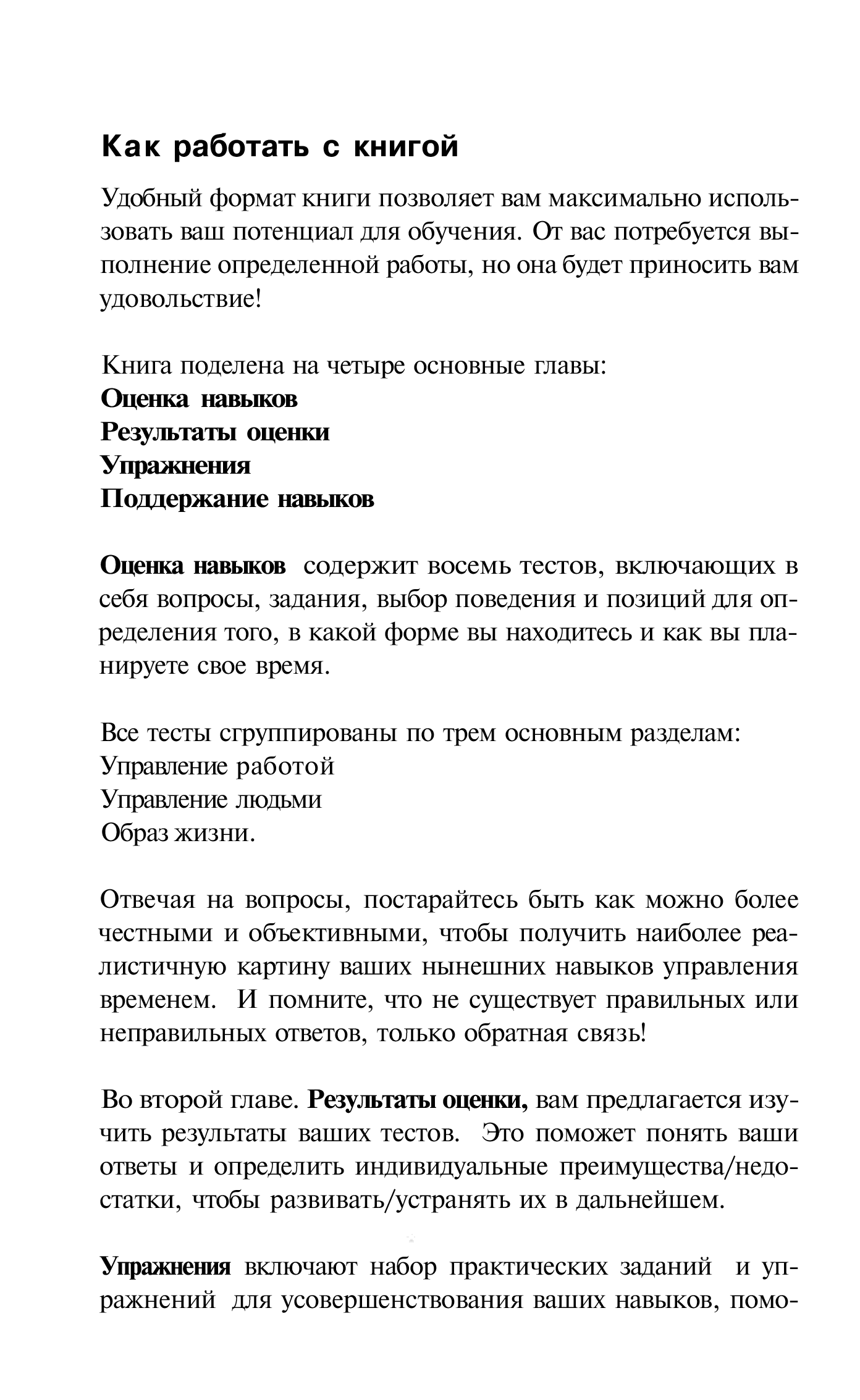 Как работать с книгой

Удобный формат книги позволяет вам максимально использовать ваш потенциал для обучения. От вас потребуется выполнение определенной работы, но она будет приносить вам удовольствие!

Книга поделена на четыре основные главы:
Оценка навыков
Результаты оценки
Упражнения
Поддержание навыков

Оценка навыков содержит восемь тестов, включающих в себя вопросы, задания, выбор поведения и позиций для определения того, в какой форме вы находитесь и как вы планируете свое время.

Все тесты сгруппированы по трем основным разделам:
Управление работой
Управление людьми
Образ жизни.

Отвечая на вопросы, постарайтесь быть как можно более честными и объективными, чтобы получить наиболее реалистичную картину ваших нынешних навыков управления временем. И помните, что не существует правильных или неправильных ответов, только обратная связь!

Во второй главе. Результаты оценки, вам предлагается изучить результаты ваших тестов. Это поможет понять ваши ответы и определить индивидуальные преимущества/недостатки, чтобы развивать/устранять их в дальнейшем.

Упражнения включают набор практических заданий и упражнений для усовершенствования ваших навыков, помо-